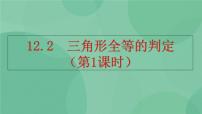 12.2 三角形全等的判定
（第1课时）